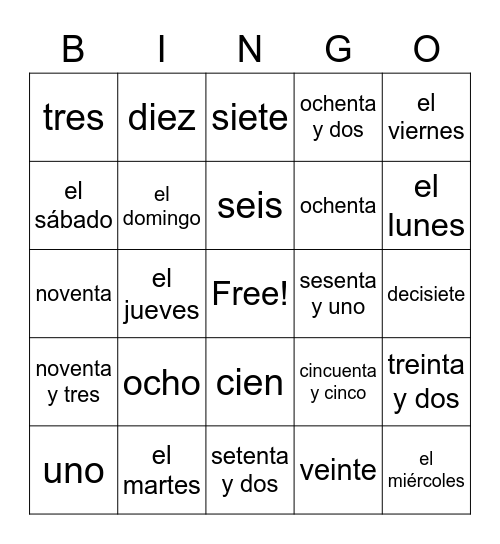 | B | I | N | G | O |
|---|---|---|---|---|
| tres | diez | siete | ochenta y dos | el viernes |
| el sábado | el domingo | seis | ochenta | el lunes |
| noventa | el jueves | Free! | sesenta y uno | decisiete |
| noventa y tres | ocho | cien | cincuenta y cinco | treinta y dos |
| uno | el martes | setenta y dos | veinte | el miércoles |